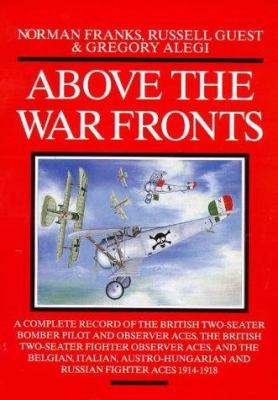 NORMAN FRANKS, RUSSELL GUEST
& GREGORY ALEGI

ABOVE THE WAR FRONTS

A COMPLETE RECORD OF THE BRITISH TWO-SEATER BOMBER PILOT AND OBSERVER ACES, THE BRITISH TWO-SEATER FIGHTER OBSERVER ACES, AND THE BELGIAN, ITALIAN, AUSTRO-HUNGARIAN AND RUSSIAN FIGHTER ACES 1914-1918